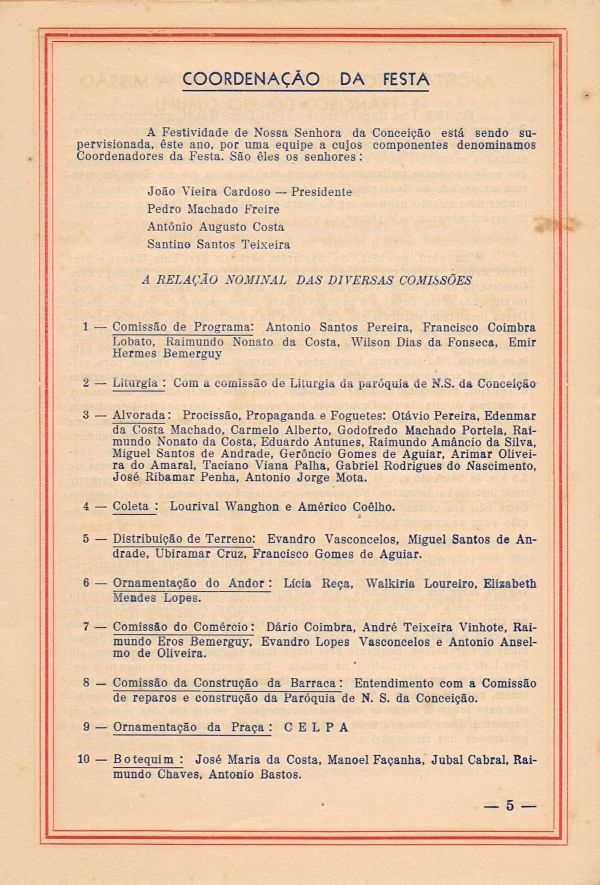 COORDENAÇÃO DA FESTA

A Festividade de Nossa Senhora da Conceição está sendo supervisionada, êste ano, por uma equipe a cujos componentes denominamos Coordenadores da Festa. São êles os senhores:

João Vieira Cardoso — Presidente
Pedro Machado Freire
Antônio Augusto Costa
Santino Santos Teixeira

A RELAÇÃO NOMINAL DAS DIVERSAS COMISSÕES

1 — Comissão de Programa: Antonio Santos Pereira, Francisco Coimbra Lobato, Raimundo Nonato da Costa, Wilson Dias da Fonseca, Emir Hermes Bemerguy

2 — Liturgia: Com a comissão de Liturgia da paróquia de N.S. da Conceição

3 — Alvorada: Procissão, Propaganda e Foguetes: Otávio Pereira, Edenmar da Costa Machado, Carmelo Alberto, Godofredo Machado Portela, Raimundo Nonato da Costa, Eduardo Antunes, Raimundo Amâncio da Silva, Miguel Santos de Andrade, Gerôncio Gomes de Aguiar, Arimar Oliveira do Amaral, Taciano Viana Palha, Gabriel Rodrigues do Nascimento, José Ribamar Penha, Antonio Jorge Mota.

4 — Coleta: Lourival Wanghon e Américo Coêlho.

5 — Distribuição de Terreno: Evandro Vasconcelos, Miguel Santos de Andrade, Ubiramar Cruz, Francisco Gomes de Aguiar.

6 — Ornamentação do Andor: Lícia Reça, Walkiria Loureiro, Elizabeth Mendes Lopes.

7 — Comissão do Comércio: Dário Coimbra, André Teixeira Vinhote, Raimundo Eros Bemerguy, Evandro Lopes Vasconcelos e Antonio Anselmo de Oliveira.

8 — Comissão da Construção da Barraca: Entendimento com a Comissão de reparos e construção da Paróquia de N. S. da Conceição.

9 — Ornamentação da Praça: C E L P A

10 — Botequim: José Maria da Costa, Manoel Façanha, Jubal Cabral, Raimundo Chaves, Antonio Bastos.

— 5 —